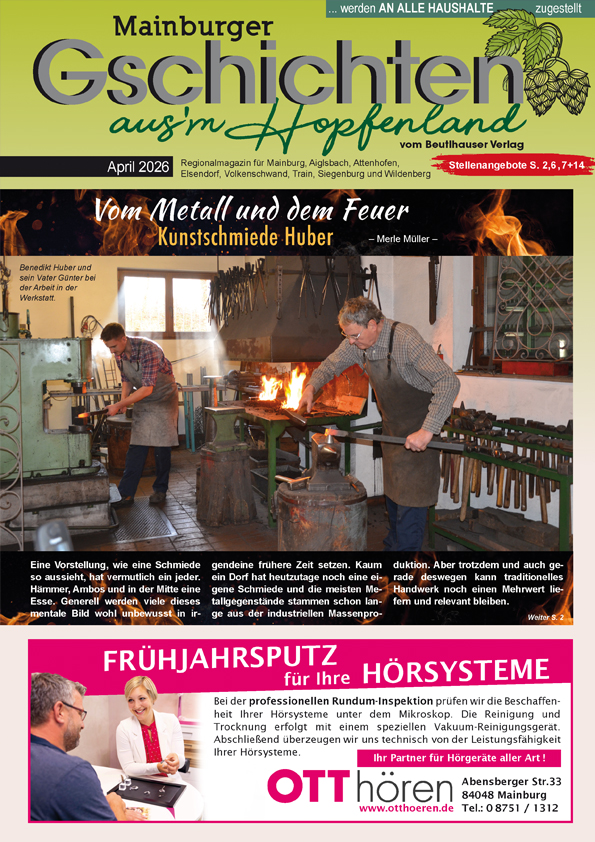 ... werden AN ALLE HAUSHALTE zugestellt

Mainburger
Gschichten
aus'm Hopfenland
vom Beutlhauser Verlag

April 2026
Regionalmagazin für Mainburg, Aiglsbach, Attenhofen, Elsendorf, Volkenschwand, Train, Siegenburg und Wildenberg
Stellenangebote S. 2,6 ,7+14

Vom Metall und dem Feuer
Kunstschmiede Huber
– Merle Müller –

Benedikt Huber und sein Vater Günter bei der Arbeit in der Werkstatt.

Eine Vorstellung, wie eine Schmiede so aussieht, hat vermutlich ein jeder. Hämmer, Ambos und in der Mitte eine Esse. Generell werden viele dieses mentale Bild wohl unbewusst in irgendeine frühere Zeit setzen. Kaum ein Dorf hat heutzutage noch eine eigene Schmiede und die meisten Metallgegenstände stammen schon lange aus der industriellen Massenproduktion. Aber trotzdem und auch gerade deswegen kann traditionelles Handwerk noch einen Mehrwert liefern und relevant bleiben.

Weiter S. 2

FRÜHJAHRSPUTZ für Ihre HÖRSYSTEME

Bei der professionellen Rundum-Inspektion prüfen wir die Beschaffenheit Ihrer Hörsysteme unter dem Mikroskop. Die Reinigung und Trocknung erfolgt mit einem speziellen Vakuum-Reinigungsgerät. Abschließend überzeugen wir uns technisch von der Leistungsfähigkeit Ihrer Hörsysteme.

Ihr Partner für Hörgeräte aller Art !

OTT hören
www.otthoeren.de
Abensberger Str.33
84048 Mainburg
Tel.: 0 8751 / 1312